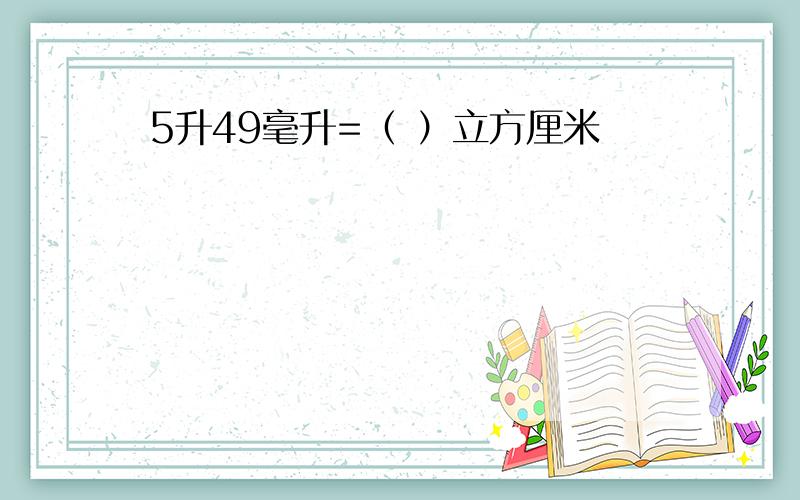 5升49毫升=（ ）立方厘米